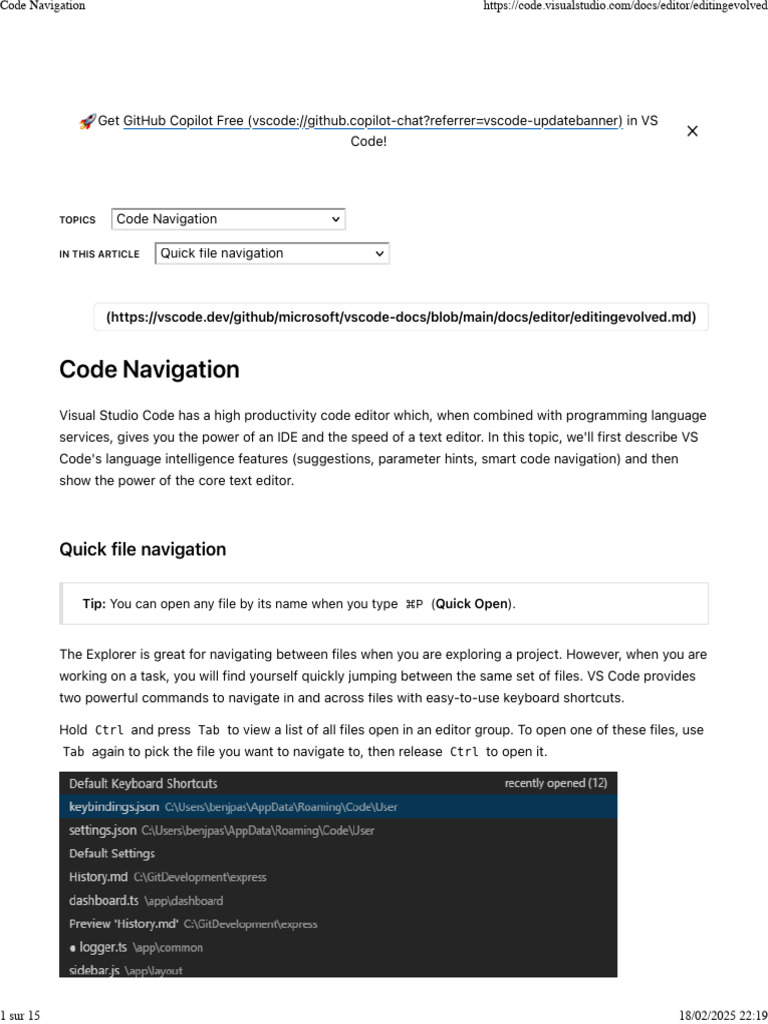 Code Navigation https://code.visualstudio.com/docs/editor/editingevolved

🚀 Get GitHub Copilot Free (vscode://github.copilot-chat?referrer=vscode-updatebanner) in VS Code!

×

TOPICS Code Navigation

IN THIS ARTICLE Quick file navigation

(https://vscode.dev/github/microsoft/vscode-docs/blob/main/docs/editor/editingevolved.md)

Code Navigation

Visual Studio Code has a high productivity code editor which, when combined with programming language services, gives you the power of an IDE and the speed of a text editor. In this topic, we'll first describe VS Code's language intelligence features (suggestions, parameter hints, smart code navigation) and then show the power of the core text editor.

Quick file navigation

Tip: You can open any file by its name when you type ⌘P (Quick Open).

The Explorer is great for navigating between files when you are exploring a project. However, when you are working on a task, you will find yourself quickly jumping between the same set of files. VS Code provides two powerful commands to navigate in and across files with easy-to-use keyboard shortcuts.

Hold Ctrl and press Tab to view a list of all files open in an editor group. To open one of these files, use Tab again to pick the file you want to navigate to, then release Ctrl to open it.

Default Keyboard Shortcuts recently opened (12)
keybindings.json C:\Users\benjpas\AppData\Roaming\Code\User
settings.json C:\Users\benjpas\AppData\Roaming\Code\User
Default Settings
History.md C:\GitDevelopment\express
dashboard.ts \app\dashboard
Preview 'History.md' C:\GitDevelopment\express
● logger.ts \app\common
sidebar.js \app\layout

1 sur 15 18/02/2025 22:19